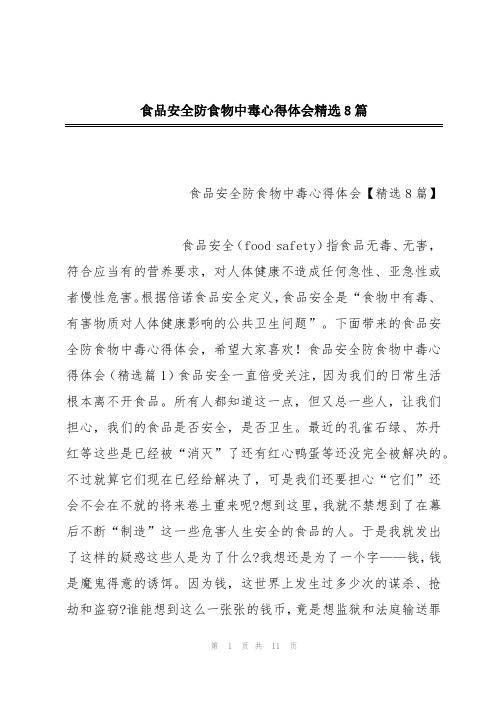 食品安全防食物中毒心得体会精选8篇

食品安全防食物中毒心得体会【精选8篇】

食品安全（food safety）指食品无毒、无害，符合应当有的营养要求，对人体健康不造成任何急性、亚急性或者慢性危害。根据倍诺食品安全定义，食品安全是“食物中有毒、有害物质对人体健康影响的公共卫生问题”。下面带来的食品安全防食物中毒心得体会，希望大家喜欢！食品安全防食物中毒心得体会（精选篇1）食品安全一直倍受关注，因为我们的日常生活根本离不开食品。所有人都知道这一点，但又总一些人，让我们担心，我们的食品是否安全，是否卫生。最近的孔雀石绿、苏丹红等这些是已经被“消灭”了还有红心鸭蛋等还没完全被解决的。不过就算它们现在已经给解决了，可是我们还要担心“它们”还会不会在不就的将来卷土重来呢?想到这里，我就不禁想到了在幕后不断“制造”这一些危害人生安全的食品的人。于是我就发出了这样的疑惑这些人是为了什么?我想还是为了一个字——钱，钱是魔鬼得意的诱饵。因为钱，这世界上发生过多少次的谋杀、抢劫和盗窃?谁能想到这么一张张的钱币，竟是想监狱和法庭输送罪

第 1 页 共 11 页